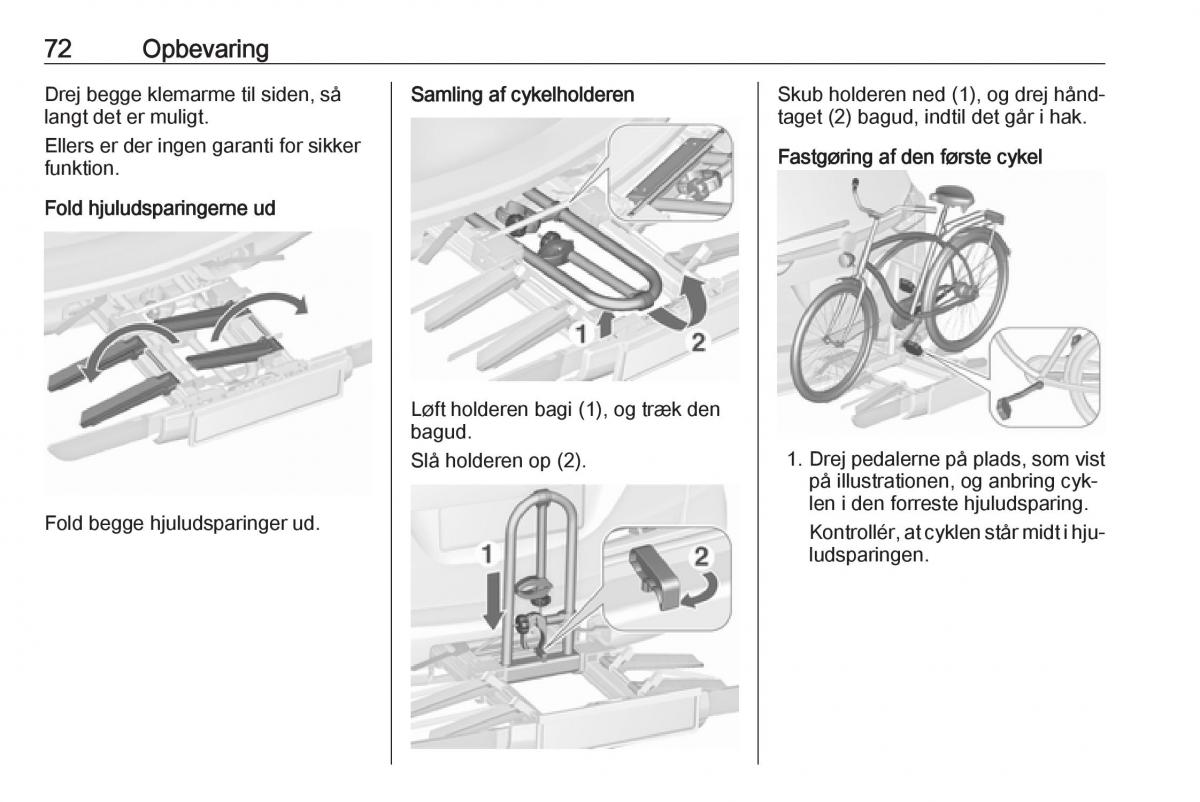 72 Opbevaring

Drej begge klemarme til siden, så langt det er muligt.

Ellers er der ingen garanti for sikker funktion.

Fold hjuludsparingerne ud

Fold begge hjuludsparinger ud.

Samling af cykelholderen

1

2

Løft holderen bagi (1), og træk den bagud.

Slå holderen op (2).

1

2

Skub holderen ned (1), og drej håndtaget (2) bagud, indtil det går i hak.

Fastgøring af den første cykel

1. Drej pedalerne på plads, som vist på illustrationen, og anbring cyklen i den forreste hjuludsparing.

Kontrollér, at cyklen står midt i hjuludsparingen.